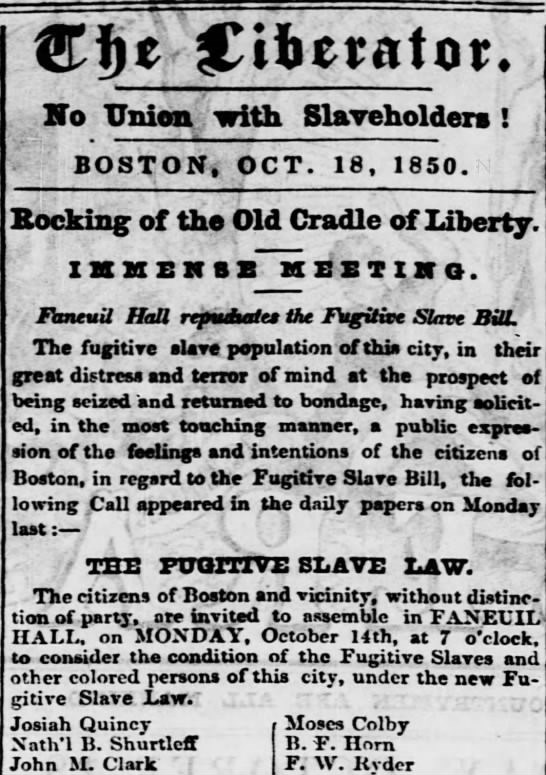 The Liberator.

No Union with Slaveholders!

BOSTON, OCT. 18, 1850.

Rocking of the Old Cradle of Liberty.

IMMENSE MEETING.

Faneuil Hall repudiates the Fugitive Slave Bill.

The fugitive slave population of this city, in their great distress and terror of mind at the prospect of being seized and returned to bondage, having solicited, in the most touching manner, a public expression of the feelings and intentions of the citizens of Boston, in regard to the Fugitive Slave Bill, the following Call appeared in the daily papers on Monday last:—

THE FUGITIVE SLAVE LAW.

The citizens of Boston and vicinity, without distinction of party, are invited to assemble in FANEUIL HALL, on MONDAY, October 14th, at 7 o'clock, to consider the condition of the Fugitive Slaves and other colored persons of this city, under the new Fugitive Slave Law.

Josiah Quincy
Nath'l B. Shurtleff
John M. Clark

Moses Colby
B. F. Horn
F. W. Ryder